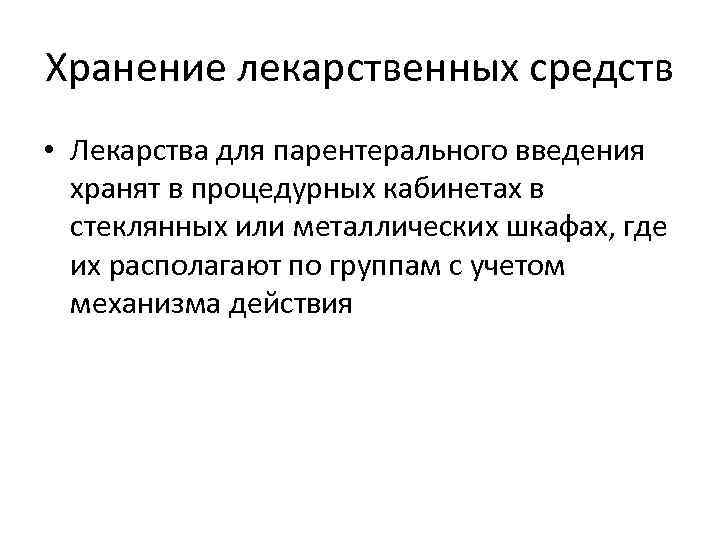 Хранение лекарственных средств

• Лекарства для парентерального введения хранят в процедурных кабинетах в стеклянных или металлических шкафах, где их располагают по группам с учетом механизма действия